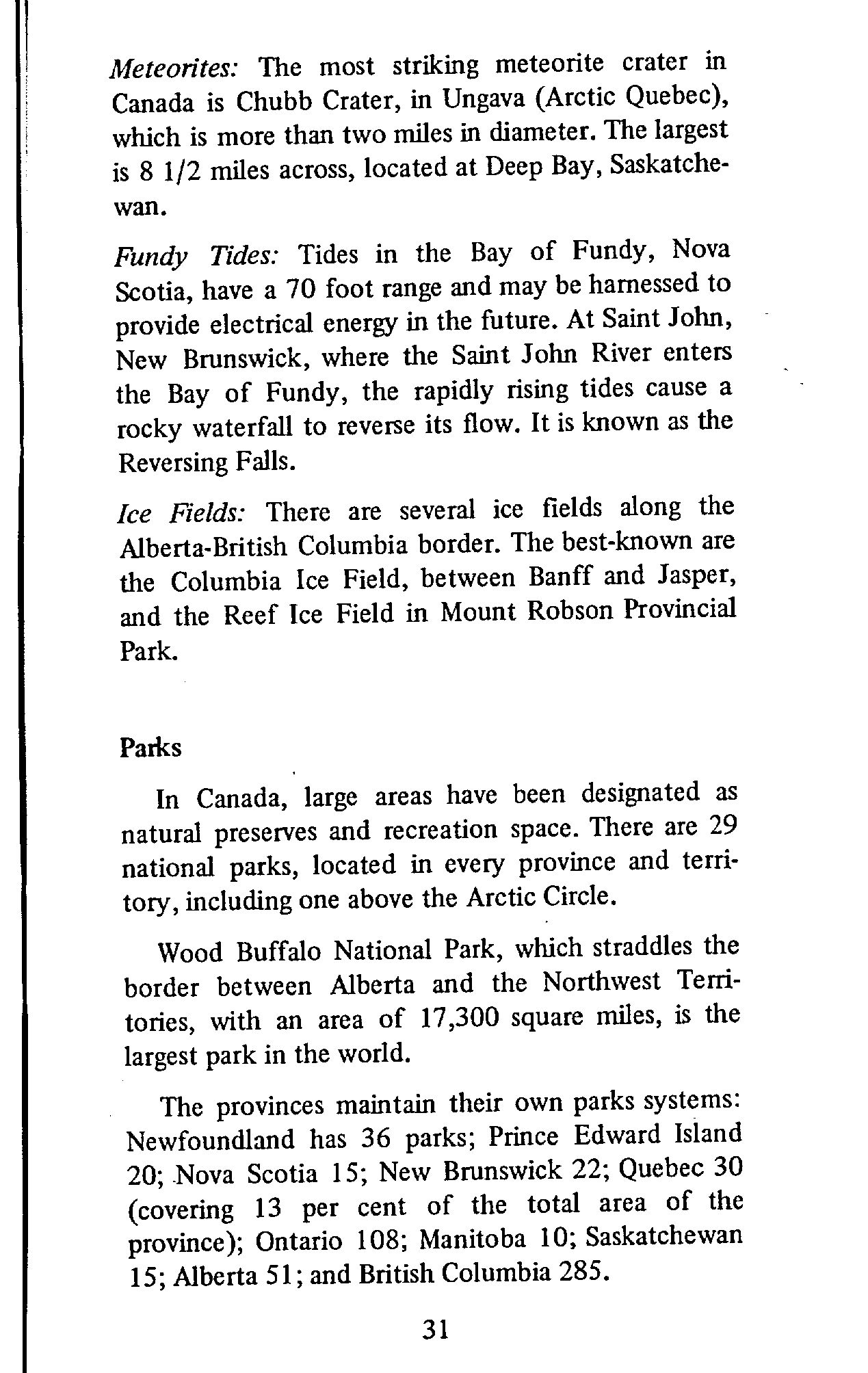 Meteorites: The most striking meteorite crater in Canada is Chubb Crater, in Ungava (Arctic Quebec), which is more than two miles in diameter. The largest is 8 1/2 miles across, located at Deep Bay, Saskatchewan.

Fundy Tides: Tides in the Bay of Fundy, Nova Scotia, have a 70 foot range and may be harnessed to provide electrical energy in the future. At Saint John, New Brunswick, where the Saint John River enters the Bay of Fundy, the rapidly rising tides cause a rocky waterfall to reverse its flow. It is known as the Reversing Falls.

Ice Fields: There are several ice fields along the Alberta-British Columbia border. The best-known are the Columbia Ice Field, between Banff and Jasper, and the Reef Ice Field in Mount Robson Provincial Park.

Parks

In Canada, large areas have been designated as natural preserves and recreation space. There are 29 national parks, located in every province and territory, including one above the Arctic Circle.

Wood Buffalo National Park, which straddles the border between Alberta and the Northwest Territories, with an area of 17,300 square miles, is the largest park in the world.

The provinces maintain their own parks systems: Newfoundland has 36 parks; Prince Edward Island 20; Nova Scotia 15; New Brunswick 22; Quebec 30 (covering 13 per cent of the total area of the province); Ontario 108; Manitoba 10; Saskatchewan 15; Alberta 51; and British Columbia 285.

31